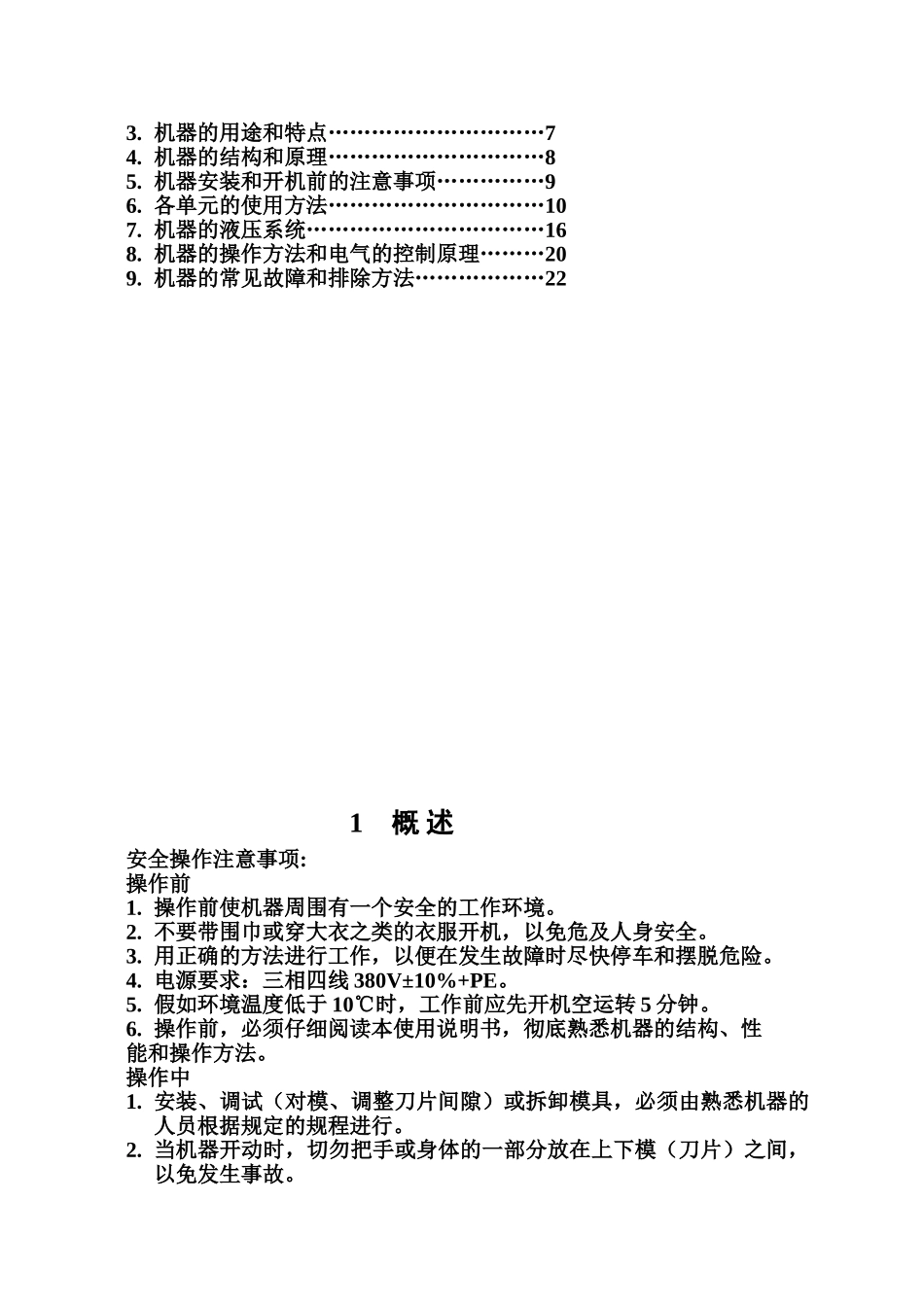 3. 机器的用途和特点…………………………7
4. 机器的结构和原理…………………………8
5. 机器安装和开机前的注意事项……………9
6. 各单元的使用方法…………………………10
7. 机器的液压系统……………………………16
8. 机器的操作方法和电气的控制原理………20
9. 机器的常见故障和排除方法………………22

1 概 述

安全操作注意事项:
操作前
1. 操作前使机器周围有一个安全的工作环境。
2. 不要带围巾或穿大衣之类的衣服开机，以免危及人身安全。
3. 用正确的方法进行工作，以便在发生故障时尽快停车和摆脱危险。
4. 电源要求：三相四线 380V±10%+PE。
5. 假如环境温度低于 10℃时，工作前应先开机空运转 5 分钟。
6. 操作前，必须仔细阅读本使用说明书，彻底熟悉机器的结构、性能和操作方法。
操作中
1. 安装、调试（对模、调整刀片间隙）或拆卸模具，必须由熟悉机器的人员根据规定的规程进行。
2. 当机器开动时，切勿把手或身体的一部分放在上下模（刀片）之间，以免发生事故。